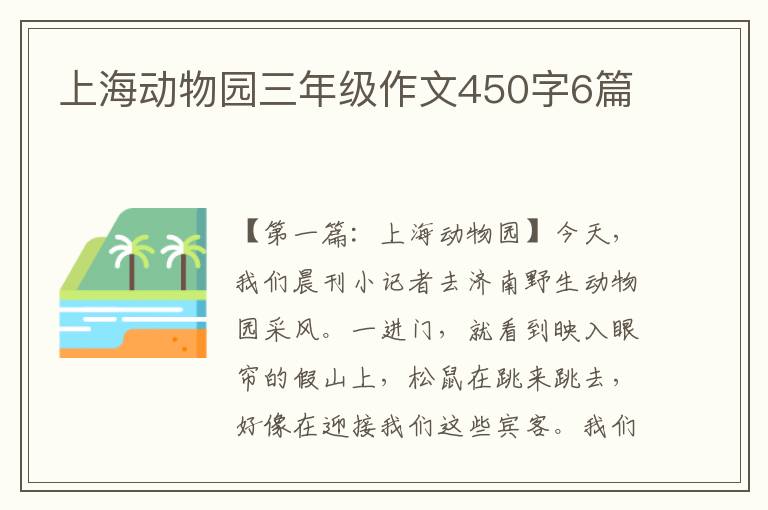 上海动物园三年级作文450字6篇

【第一篇：上海动物园】今天，我们晨刊小记者去济南野生动物园采风。一进门，就看到映入眼帘的假山上，松鼠在跳来跳去，好像在迎接我们这些宾客。我们